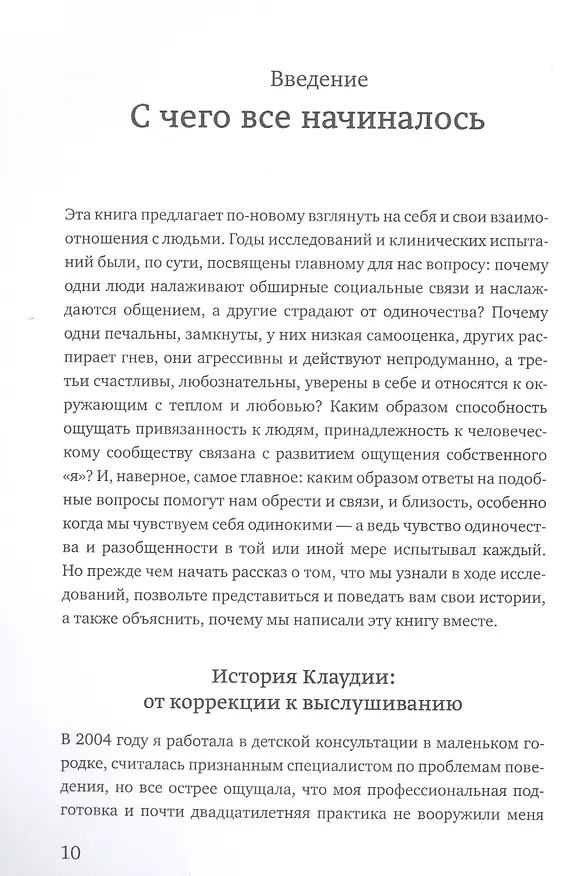 Введение
С чего все начиналось

Эта книга предлагает по-новому взглянуть на себя и свои взаимоотношения с людьми. Годы исследований и клинических испытаний были, по сути, посвящены главному для нас вопросу: почему одни люди налаживают обширные социальные связи и наслаждаются общением, а другие страдают от одиночества? Почему одни печальны, замкнуты, у них низкая самооценка, других распирает гнев, они агрессивны и действуют непродуманно, а третьи счастливы, любознательны, уверены в себе и относятся к окружающим с теплом и любовью? Каким образом способность ощущать привязанность к людям, принадлежность к человеческому сообществу связана с развитием ощущения собственного «я»? И, наверное, самое главное: каким образом ответы на подобные вопросы помогут нам обрести и связи, и близость, особенно когда мы чувствуем себя одинокими — а ведь чувство одиночества и разобщенности в той или иной мере испытывал каждый. Но прежде чем начать рассказ о том, что мы узнали в ходе исследований, позвольте представиться и поведать вам свои истории, а также объяснить, почему мы написали эту книгу вместе.

История Клаудии:
от коррекции к выслушиванию

В 2004 году я работала в детской консультации в маленьком городке, считалась признанным специалистом по проблемам поведения, но все острее ощущала, что моя профессиональная подготовка и почти двадцатилетняя практика не вооружили меня

10